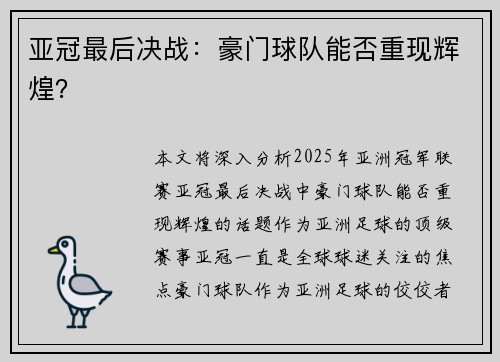 亚冠最后决战：豪门球队能否重现辉煌？

本文将深入分析2025年亚洲冠军联赛亚冠最后决战中豪门球队能否重现辉煌的话题作为亚洲足球的顶级赛事亚冠一直是全球球迷关注的焦点豪门球队作为亚洲足球的佼佼者